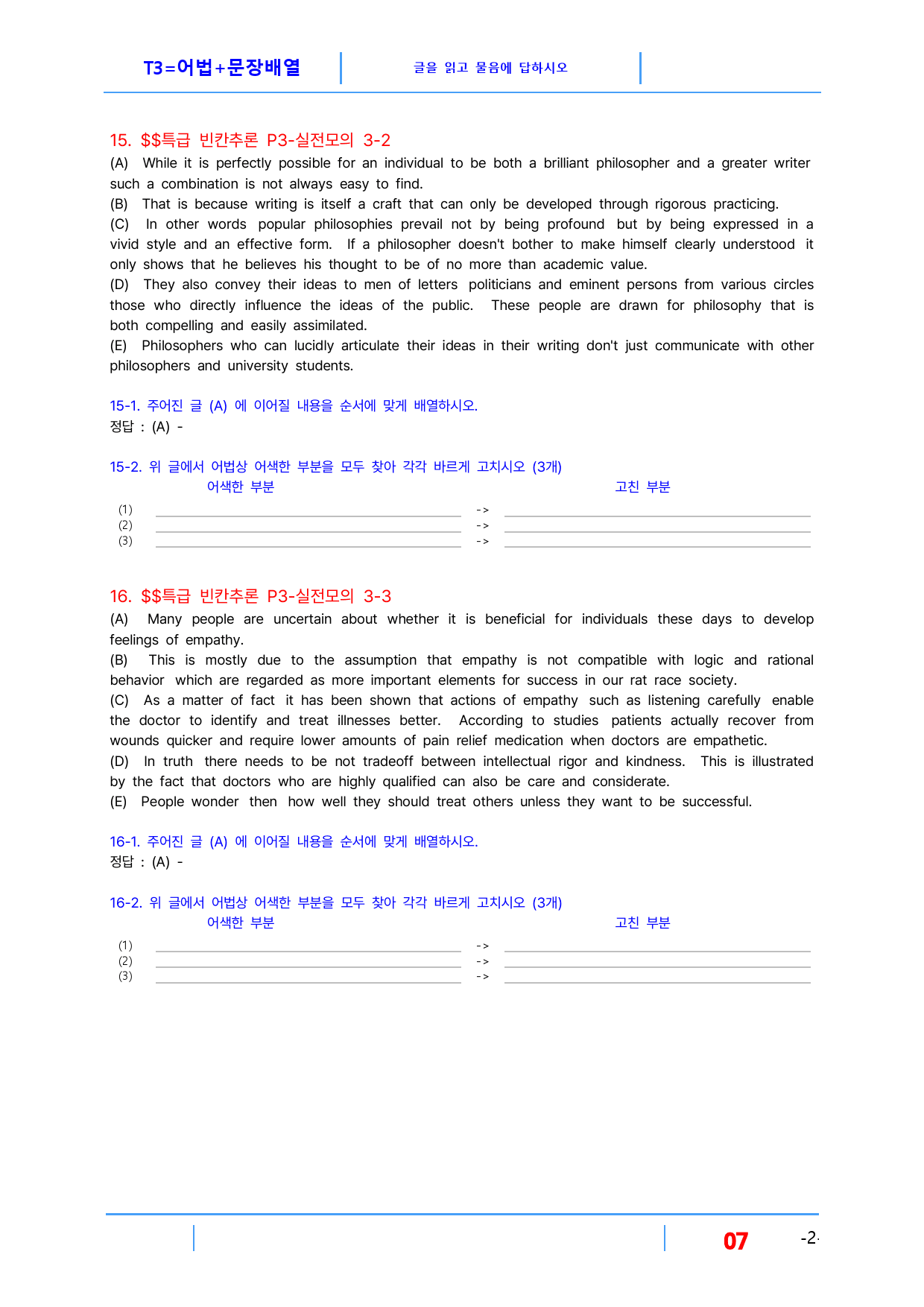 T3=어법+문장배열

글을 읽고 물음에 답하시오

15. $$특급 빈칸추론 P3-실전모의 3-2

(A) While it is perfectly possible for an individual to be both a brilliant philosopher and a greater writer such a combination is not always easy to find.

(B) That is because writing is itself a craft that can only be developed through rigorous practicing.

(C) In other words popular philosophies prevail not by being profound but by being expressed in a vivid style and an effective form. If a philosopher doesn't bother to make himself clearly understood it only shows that he believes his thought to be of no more than academic value.

(D) They also convey their ideas to men of letters politicians and eminent persons from various circles those who directly influence the ideas of the public. These people are drawn for philosophy that is both compelling and easily assimilated.

(E) Philosophers who can lucidly articulate their ideas in their writing don't just communicate with other philosophers and university students.

15-1. 주어진 글 (A) 에 이어질 내용을 순서에 맞게 배열하시오.
정답 : (A) -

15-2. 위 글에서 어법상 어색한 부분을 모두 찾아 각각 바르게 고치시오 (3개)
어색한 부분 고친 부분
(1) ____ -> ____
(2) ____ -> ____
(3) ____ -> ____

16. $$특급 빈칸추론 P3-실전모의 3-3

(A) Many people are uncertain about whether it is beneficial for individuals these days to develop feelings of empathy.

(B) This is mostly due to the assumption that empathy is not compatible with logic and rational behavior which are regarded as more important elements for success in our rat race society.

(C) As a matter of fact it has been shown that actions of empathy such as listening carefully enable the doctor to identify and treat illnesses better. According to studies patients actually recover from wounds quicker and require lower amounts of pain relief medication when doctors are empathetic.

(D) In truth there needs to be not tradeoff between intellectual rigor and kindness. This is illustrated by the fact that doctors who are highly qualified can also be care and considerate.

(E) People wonder then how well they should treat others unless they want to be successful.

16-1. 주어진 글 (A) 에 이어질 내용을 순서에 맞게 배열하시오.
정답 : (A) -

16-2. 위 글에서 어법상 어색한 부분을 모두 찾아 각각 바르게 고치시오 (3개)
어색한 부분 고친 부분
(1) ____ -> ____
(2) ____ -> ____
(3) ____ -> ____

07 -2-